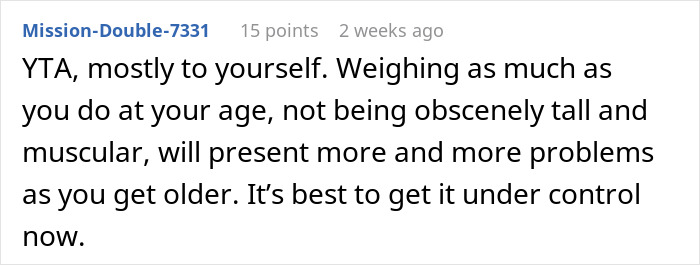 Mission-Double-7331 15 points 2 weeks ago

YTA, mostly to yourself. Weighing as much as you do at your age, not being obscenely tall and muscular, will present more and more problems as you get older. It’s best to get it under control now.